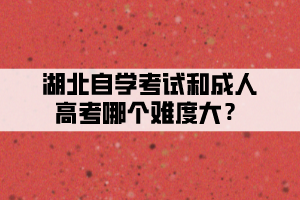 湖北自学考试和成人高考哪个难度大？